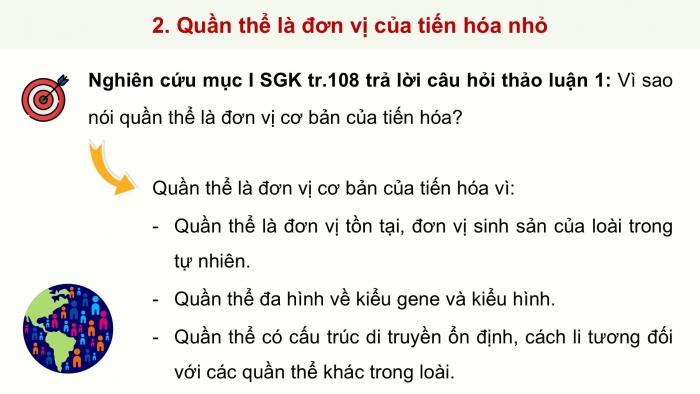 2. Quần thể là đơn vị của tiến hóa nhỏ

Nghiên cứu mục I SGK tr.108 trả lời câu hỏi thảo luận 1: Vì sao nói quần thể là đơn vị cơ bản của tiến hóa?

Quần thể là đơn vị cơ bản của tiến hóa vì:

- Quần thể là đơn vị tồn tại, đơn vị sinh sản của loài trong tự nhiên.
- Quần thể đa hình về kiểu gene và kiểu hình.
- Quần thể có cấu trúc di truyền ổn định, cách li tương đối với các quần thể khác trong loài.